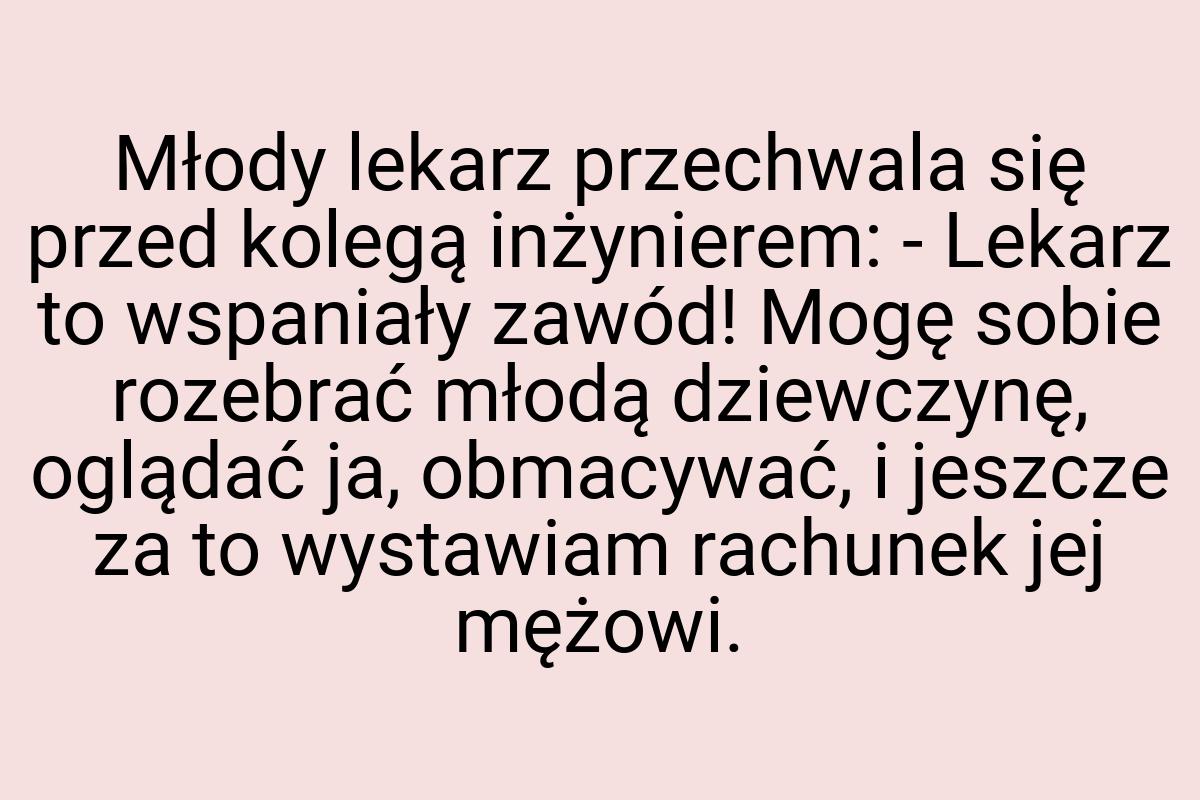 Młody lekarz przechwala się przed kolegą inżynierem: - Lekarz to wspaniały zawód! Mogę sobie rozebrać młodą dziewczynę, oglądać ja, obmacywać, i jeszcze za to wystawiam rachunek jej mężowi.